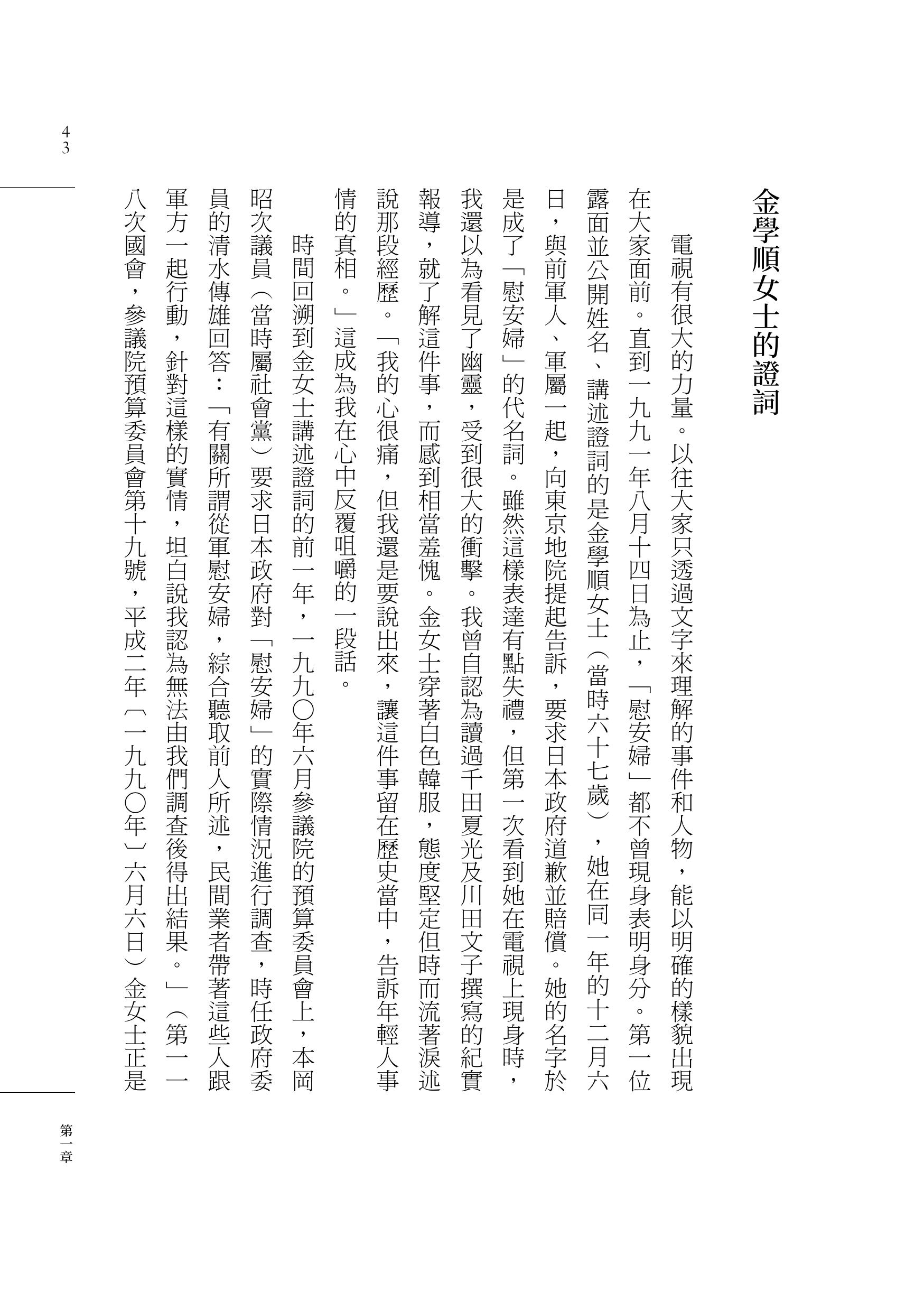 43

金學順女士的證詞

電視有很大的力量。以往大家只透過文字來理解的事件和人物，能以明確的樣貌出現在大家面前。直到一九九一年八月十四日為止，「慰安婦」都不曾現身表明身分。第一位露面並公開姓名、講述證詞的是金學順女士（當時六十七歲），她在同一年的十二月六日，與前軍人、軍屬一起，向東京地院提起告訴，要求日本政府道歉並賠償。她的名字於是成了「慰安婦」的代名詞。雖然這樣表達有點失禮，但第一次看到她在電視上現身時，我還以為看見了幽靈，受到很大的衝擊。我曾自認為讀過千田夏光及川田文子撰寫的紀實報導，就了解這件事，而感到相當羞愧。金女士穿著白色韓服，態度堅定但時而流著淚述說那段經歷。「我的心很痛，但我還是要說出來，讓這件事留在歷史當中，告訴年輕人事情的真相。」這成為我在心中反覆咀嚼的一段話。

時間回溯到金女士講述證詞的前一年，一九九〇年六月參議院的預算委員會上，本岡昭次議員（當時屬社會黨）要求日本政府對「慰安婦」的實際情況進行調查，時任政府委員的清水傳雄回答：「有關所謂從軍慰安婦，綜合聽取前人所述，民間業者帶著這些人跟軍方一起行動，針對這樣的實情，坦白說我認為無法由我們調查後得出結果。」（第一一八次國會，參議院預算委員會第十九號，平成二年〔一九九〇年〕六月六日）金女士正是

第一章